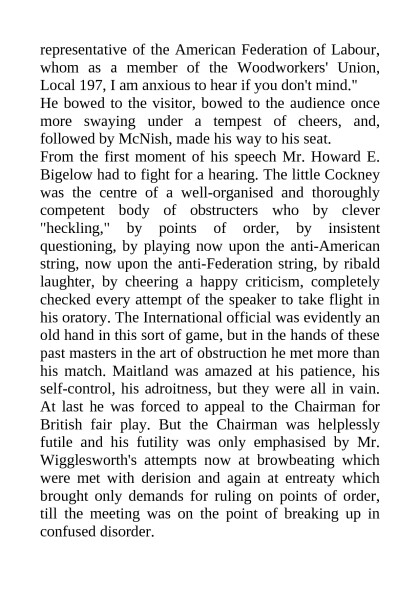 representative of the American Federation of Labour, whom as a member of the Woodworkers' Union, Local 197, I am anxious to hear if you don't mind."
He bowed to the visitor, bowed to the audience once more swaying under a tempest of cheers, and, followed by McNish, made his way to his seat.
From the first moment of his speech Mr. Howard E. Bigelow had to fight for a hearing. The little Cockney was the centre of a well-organised and thoroughly competent body of obstructers who by clever "heckling," by points of order, by insistent questioning, by playing now upon the anti-American string, now upon the anti-Federation string, by ribald laughter, by cheering a happy criticism, completely checked every attempt of the speaker to take flight in his oratory. The International official was evidently an old hand in this sort of game, but in the hands of these past masters in the art of obstruction he met more than his match. Maitland was amazed at his patience, his self-control, his adroitness, but they were all in vain. At last he was forced to appeal to the Chairman for British fair play. But the Chairman was helplessly futile and his futility was only emphasised by Mr. Wigglesworth's attempts now at browbeating which were met with derision and again at entreaty which brought only demands for ruling on points of order, till the meeting was on the point of breaking up in confused disorder.